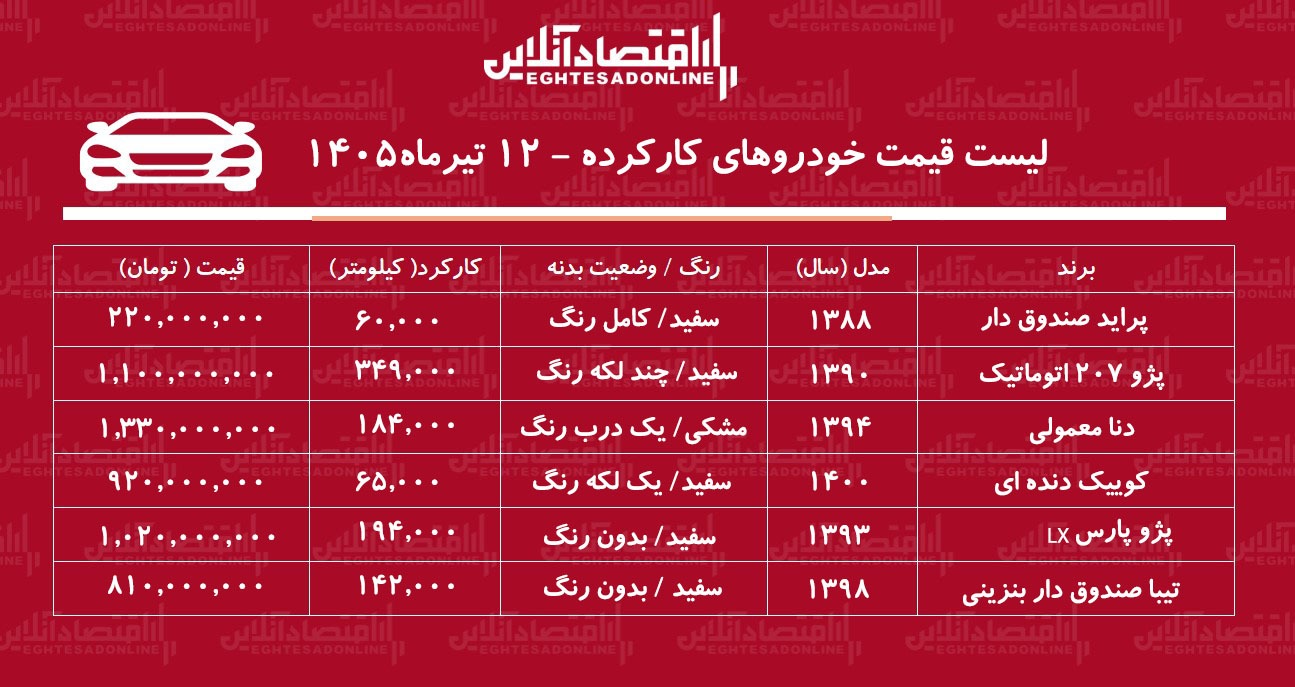 اقتصادآنلاین
EGHTESADONLINE

لیست قیمت خودروهای کارکرده - ۱۲ تیرماه۱۴۰۵

| برند | مدل (سال) | رنگ / وضعیت بدنه | کارکرد( کیلومتر) | قیمت ( تومان) |
|---|---|---|---|---|
| پراید صندوق دار | ۱۳۸۸ | سفید/ کامل رنگ | ۶۰,۰۰۰ | ۲۲۰,۰۰۰,۰۰۰ |
| پژو ۲۰۷ اتوماتیک | ۱۳۹۰ | سفید/ چند لکه رنگ | ۳۴۹,۰۰۰ | ۱,۱۰۰,۰۰۰,۰۰۰ |
| دنا معمولی | ۱۳۹۴ | مشکی/ یک درب رنگ | ۱۸۴,۰۰۰ | ۱,۳۳۰,۰۰۰,۰۰۰ |
| کوییک دنده ای | ۱۴۰۰ | سفید/ یک لکه رنگ | ۶۵,۰۰۰ | ۹۲۰,۰۰۰,۰۰۰ |
| پژو پارس LX | ۱۳۹۳ | سفید/ بدون رنگ | ۱۹۴,۰۰۰ | ۱,۰۲۰,۰۰۰,۰۰۰ |
| تیبا صندوق دار بنزینی | ۱۳۹۸ | سفید / بدون رنگ | ۱۴۲,۰۰۰ | ۸۱۰,۰۰۰,۰۰۰ |